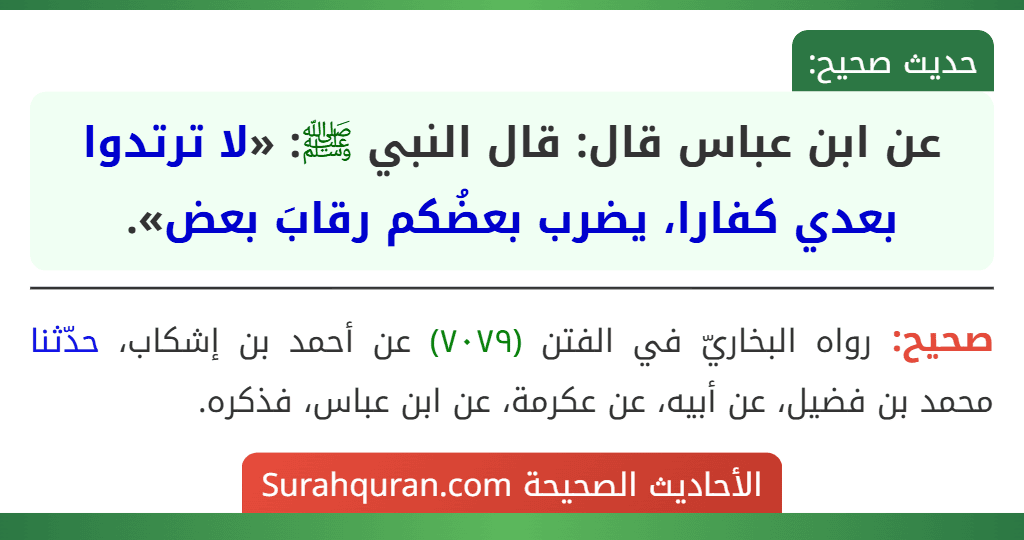 حديث صحيح:

عن ابن عباس قال: قال النبي ﷺ: «لا ترتدوا بعدي كفارا، يضرب بعضُكم رقابَ بعض».

صحيح: رواه البخاريّ في الفتن (٧٠٧٩) عن أحمد بن إشكاب، حدّثنا محمد بن فضيل، عن أبيه، عن عكرمة، عن ابن عباس، فذكره.

الأحاديث الصحيحة Surahquran.com